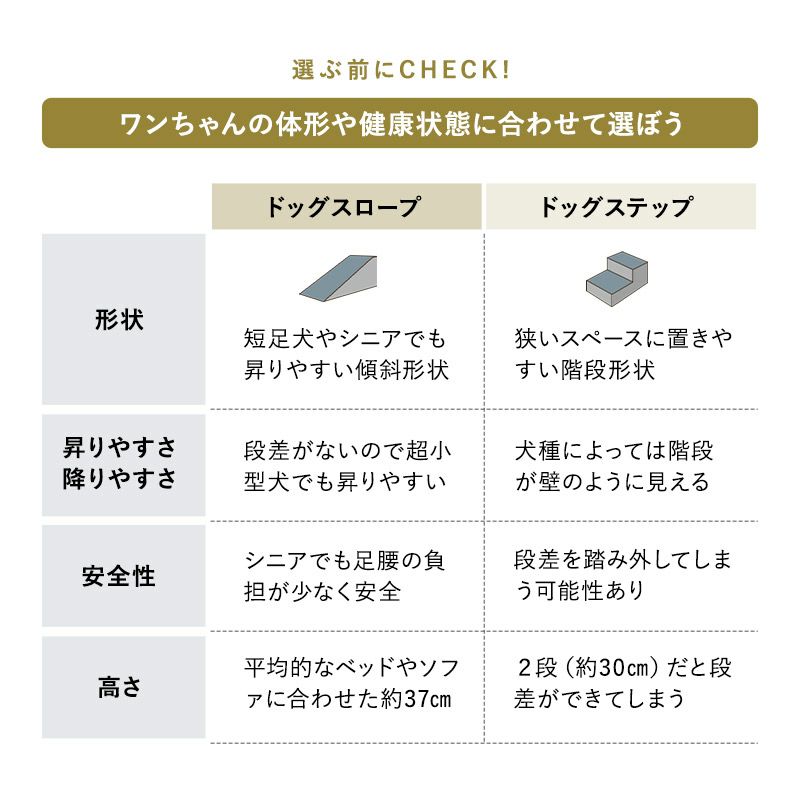 選ぶ前にCHECK!

ワンちゃんの体形や健康状態に合わせて選ぼう

| | ドッグスロープ | ドッグステップ |
|---|---|---|
| 形状 | 短足犬やシニアでも昇りやすい傾斜形状 | 狭いスペースに置きやすい階段形状 |
| 昇りやすさ 降りやすさ | 段差がないので超小型犬でも昇りやすい | 犬種によっては階段が壁のように見える |
| 安全性 | シニアでも足腰の負担が少なく安全 | 段差を踏み外してしまう可能性あり |
| 高さ | 平均的なベッドやソファに合わせた約37cm | 2段（約30cm）だと段差ができてしまう |